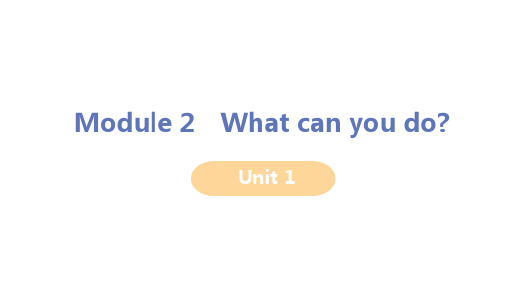 Module 2 What can you do?

Unit 1